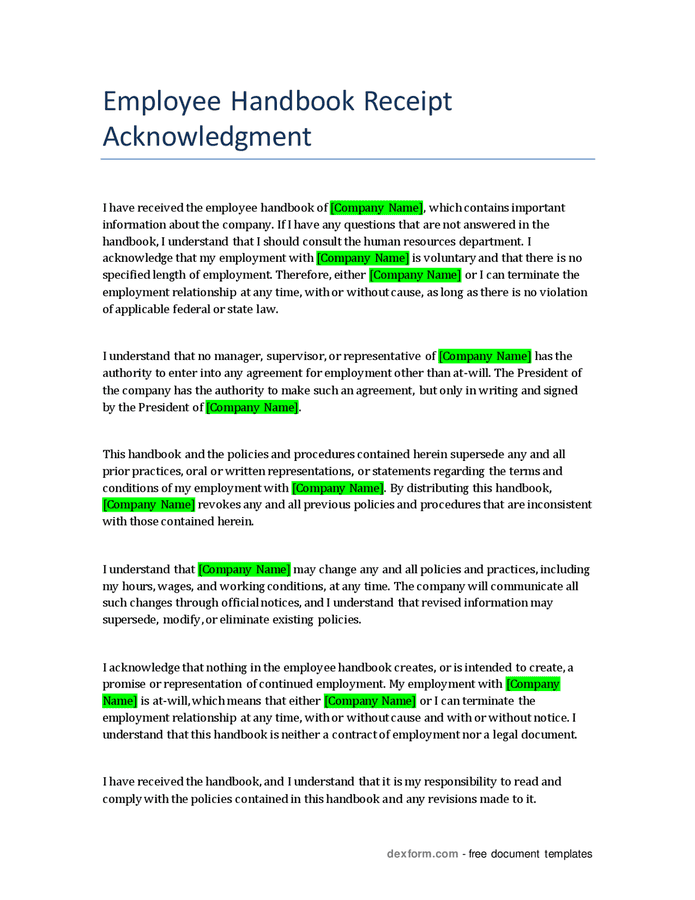 Employee Handbook Receipt Acknowledgment

I have received the employee handbook of [Company Name], which contains important information about the company. If I have any questions that are not answered in the handbook, I understand that I should consult the human resources department. I acknowledge that my employment with [Company Name] is voluntary and that there is no specified length of employment. Therefore, either [Company Name] or I can terminate the employment relationship at any time, with or without cause, as long as there is no violation of applicable federal or state law.

I understand that no manager, supervisor, or representative of [Company Name] has the authority to enter into any agreement for employment other than at-will. The President of the company has the authority to make such an agreement, but only in writing and signed by the President of [Company Name].

This handbook and the policies and procedures contained herein supersede any and all prior practices, oral or written representations, or statements regarding the terms and conditions of my employment with [Company Name]. By distributing this handbook, [Company Name] revokes any and all previous policies and procedures that are inconsistent with those contained herein.

I understand that [Company Name] may change any and all policies and practices, including my hours, wages, and working conditions, at any time. The company will communicate all such changes through official notices, and I understand that revised information may supersede, modify, or eliminate existing policies.

I acknowledge that nothing in the employee handbook creates, or is intended to create, a promise or representation of continued employment. My employment with [Company Name] is at-will, which means that either [Company Name] or I can terminate the employment relationship at any time, with or without cause and with or without notice. I understand that this handbook is neither a contract of employment nor a legal document.

I have received the handbook, and I understand that it is my responsibility to read and comply with the policies contained in this handbook and any revisions made to it.

dexform.com - free document templates